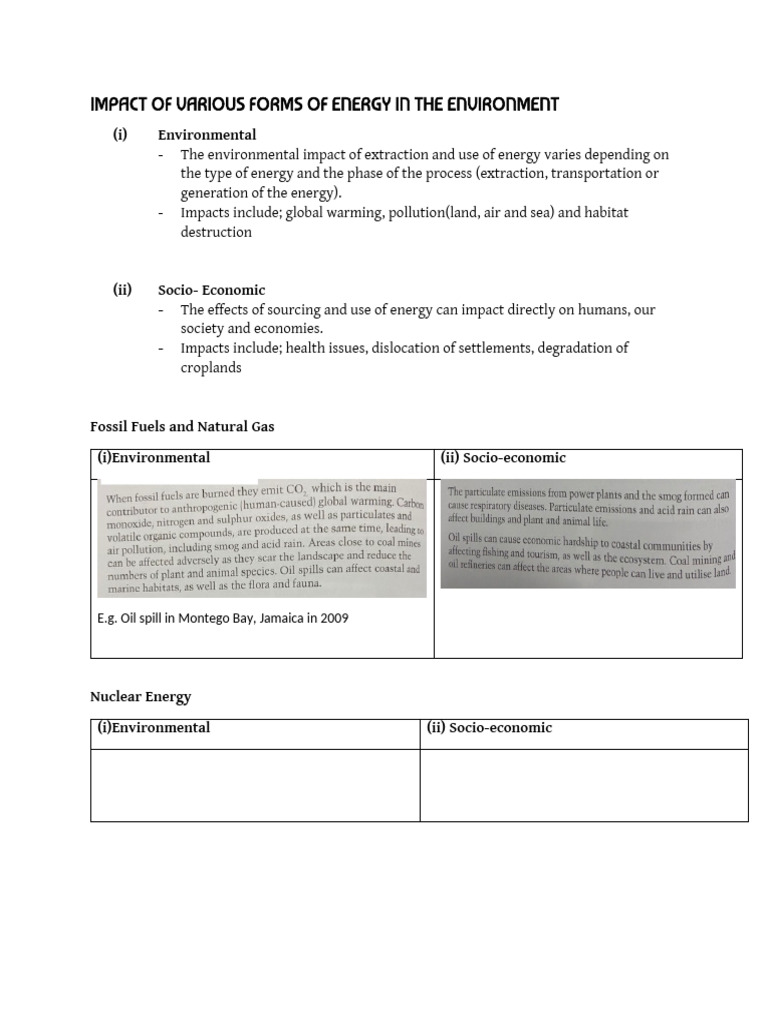 IMPACT OF VARIOUS FORMS OF ENERGY IN THE ENVIRONMENT

(i) Environmental
- The environmental impact of extraction and use of energy varies depending on the type of energy and the phase of the process (extraction, transportation or generation of the energy).
- Impacts include; global warming, pollution(land, air and sea) and habitat destruction

(ii) Socio- Economic
- The effects of sourcing and use of energy can impact directly on humans, our society and economies.
- Impacts include; health issues, dislocation of settlements, degradation of croplands

Fossil Fuels and Natural Gas

| (i)Environmental | (ii) Socio-economic |
|---|---|
| When fossil fuels are burned they emit $CO_2$ which is the main contributor to anthropogenic (human-caused) global warming. Carbon monoxide, nitrogen and sulphur oxides, as well as particulates and volatile organic compounds, are produced at the same time, leading to air pollution, including smog and acid rain. Areas close to coal mines can be affected adversely as they scar the landscape and reduce the numbers of plant and animal species. Oil spills can affect coastal and marine habitats, as well as the flora and fauna. E.g. Oil spill in Montego Bay, Jamaica in 2009 | The particulate emissions from power plants and the smog formed can cause respiratory diseases. Particulate emissions and acid rain can also affect buildings and plant and animal life. Oil spills can cause economic hardship to coastal communities by affecting fishing and tourism, as well as the ecosystem. Coal mining and oil refineries can affect the areas where people can live and utilise land |

Nuclear Energy

| (i)Environmental | (ii) Socio-economic |
|---|---|
| | |